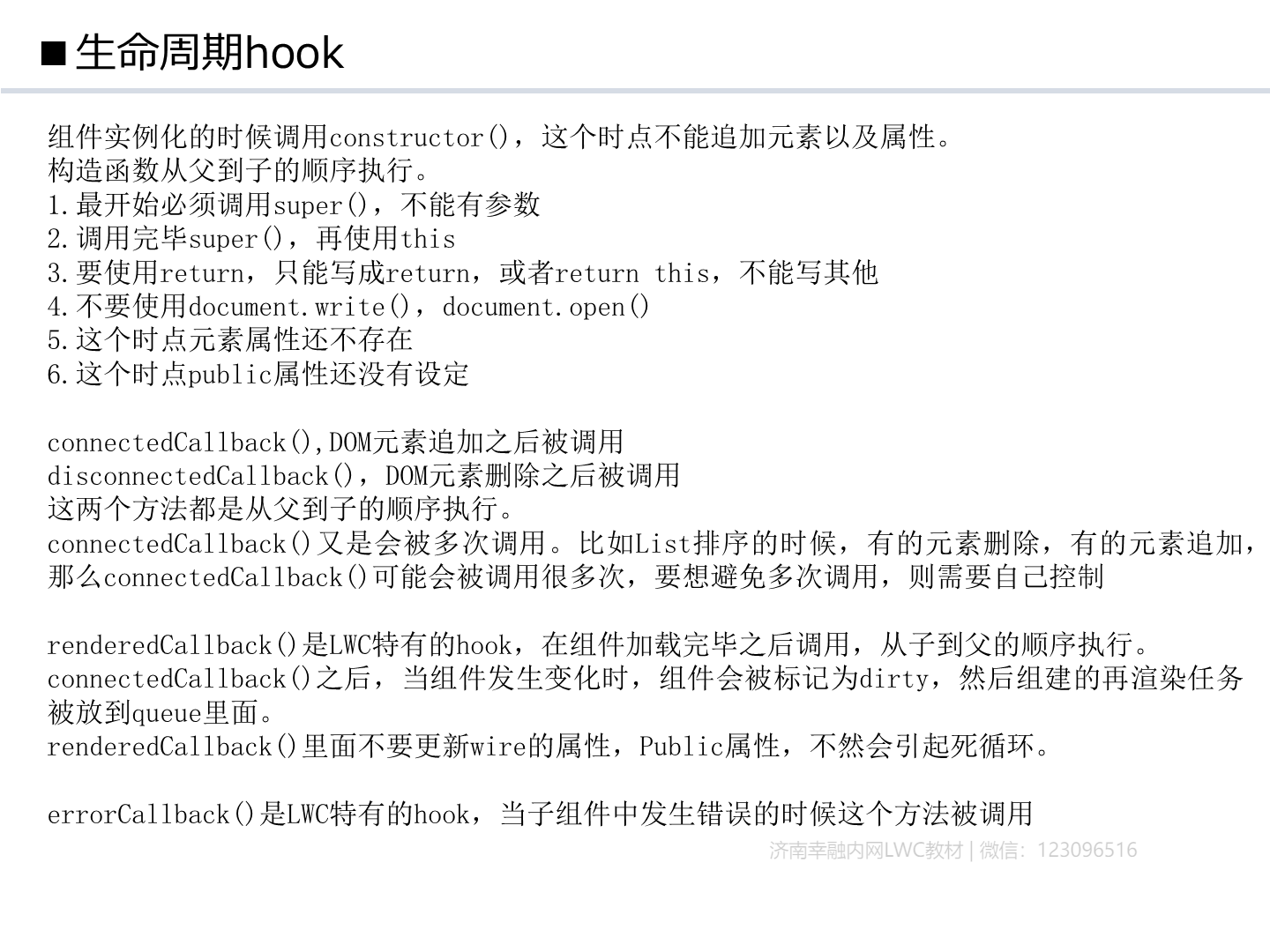 ■生命周期hook

组件实例化的时候调用constructor()，这个时点不能追加元素以及属性。
构造函数从父到子的顺序执行。
1.最开始必须调用super()，不能有参数
2.调用完毕super()，再使用this
3.要使用return，只能写成return，或者return this，不能写其他
4.不要使用document.write()，document.open()
5.这个时点元素属性还不存在
6.这个时点public属性还没有设定

connectedCallback(),DOM元素追加之后被调用
disconnectedCallback()，DOM元素删除之后被调用
这两个方法都是从父到子的顺序执行。
connectedCallback()又是会被多次调用。比如List排序的时候，有的元素删除，有的元素追加，那么connectedCallback()可能会被调用很多次，要想避免多次调用，则需要自己控制

renderedCallback()是LWC特有的hook，在组件加载完毕之后调用，从子到父的顺序执行。
connectedCallback()之后，当组件发生变化时，组件会被标记为dirty，然后组建的再渲染任务被放到queue里面。
renderedCallback()里面不要更新wire的属性，Public属性，不然会引起死循环。

errorCallback()是LWC特有的hook，当子组件中发生错误的时候这个方法被调用

济南幸融内网LWC教材 | 微信：123096516